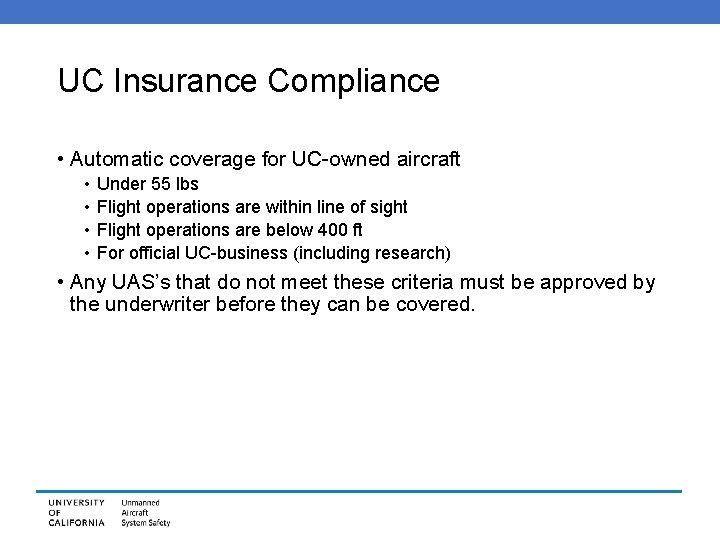 UC Insurance Compliance

• Automatic coverage for UC-owned aircraft
  • Under 55 lbs
  • Flight operations are within line of sight
  • Flight operations are below 400 ft
  • For official UC-business (including research)
• Any UAS's that do not meet these criteria must be approved by the underwriter before they can be covered.

UNIVERSITY OF CALIFORNIA

Unmanned Aircraft System Safety